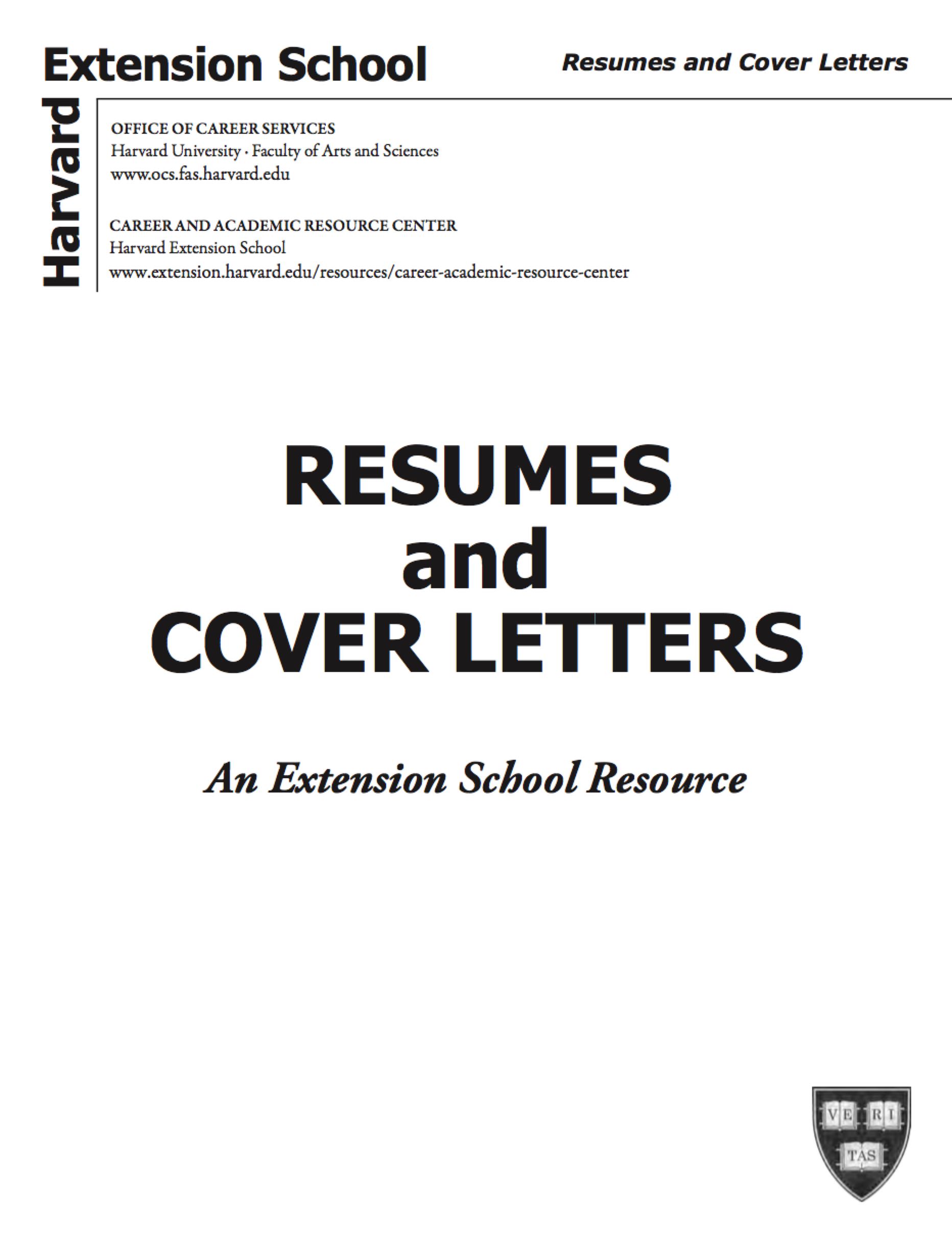 Harvard Extension School

Resumes and Cover Letters

OFFICE OF CAREER SERVICES
Harvard University · Faculty of Arts and Sciences
www.ocs.fas.harvard.edu

CAREER AND ACADEMIC RESOURCE CENTER
Harvard Extension School
www.extension.harvard.edu/resources/career-academic-resource-center

RESUMES
and
COVER LETTERS

An Extension School Resource

VE RI TAS